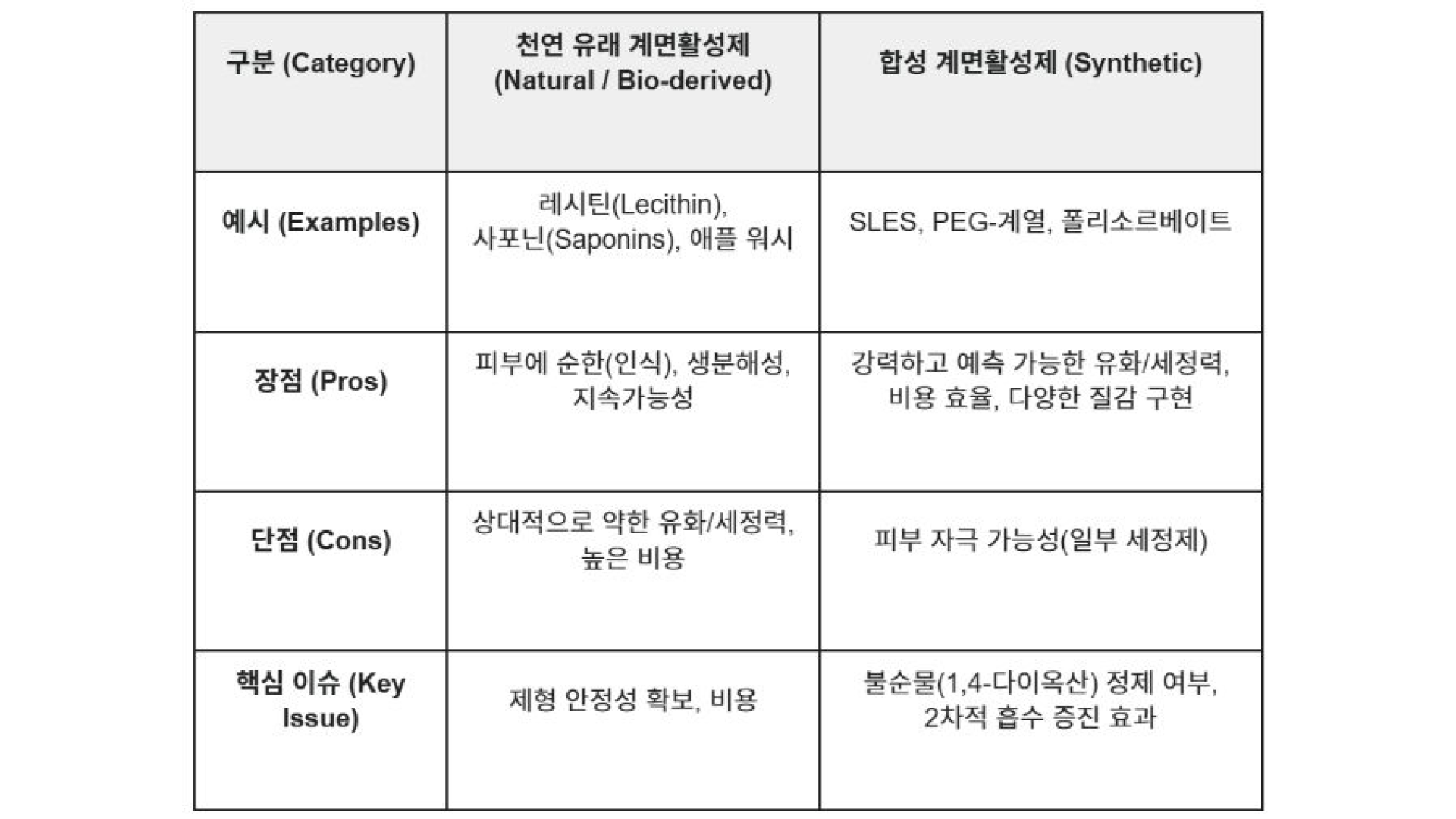 | 구분 (Category) | 천연 유래 계면활성제 (Natural / Bio-derived) | 합성 계면활성제 (Synthetic) |
|---|---|---|
| 예시 (Examples) | 레시틴(Lecithin), 사포닌(Saponins), 애플 워시 | SLES, PEG-계열, 폴리소르베이트 |
| 장점 (Pros) | 피부에 순한(인식), 생분해성, 지속가능성 | 강력하고 예측 가능한 유화/세정력, 비용 효율, 다양한 질감 구현 |
| 단점 (Cons) | 상대적으로 약한 유화/세정력, 높은 비용 | 피부 자극 가능성(일부 세정제) |
| 핵심 이슈 (Key Issue) | 제형 안정성 확보, 비용 | 불순물(1,4-다이옥산) 정제 여부, 2차적 흡수 증진 효과 |